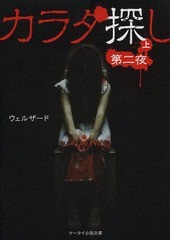 カラダ探し
上
第二夜

ウェルザード

ケータイ小説文庫